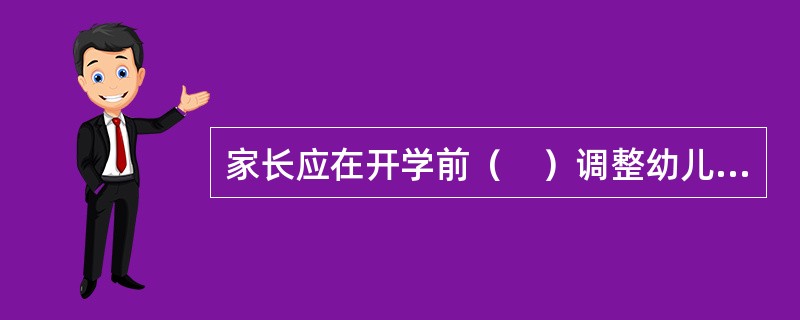 家长应在开学前（    ）调整幼儿...